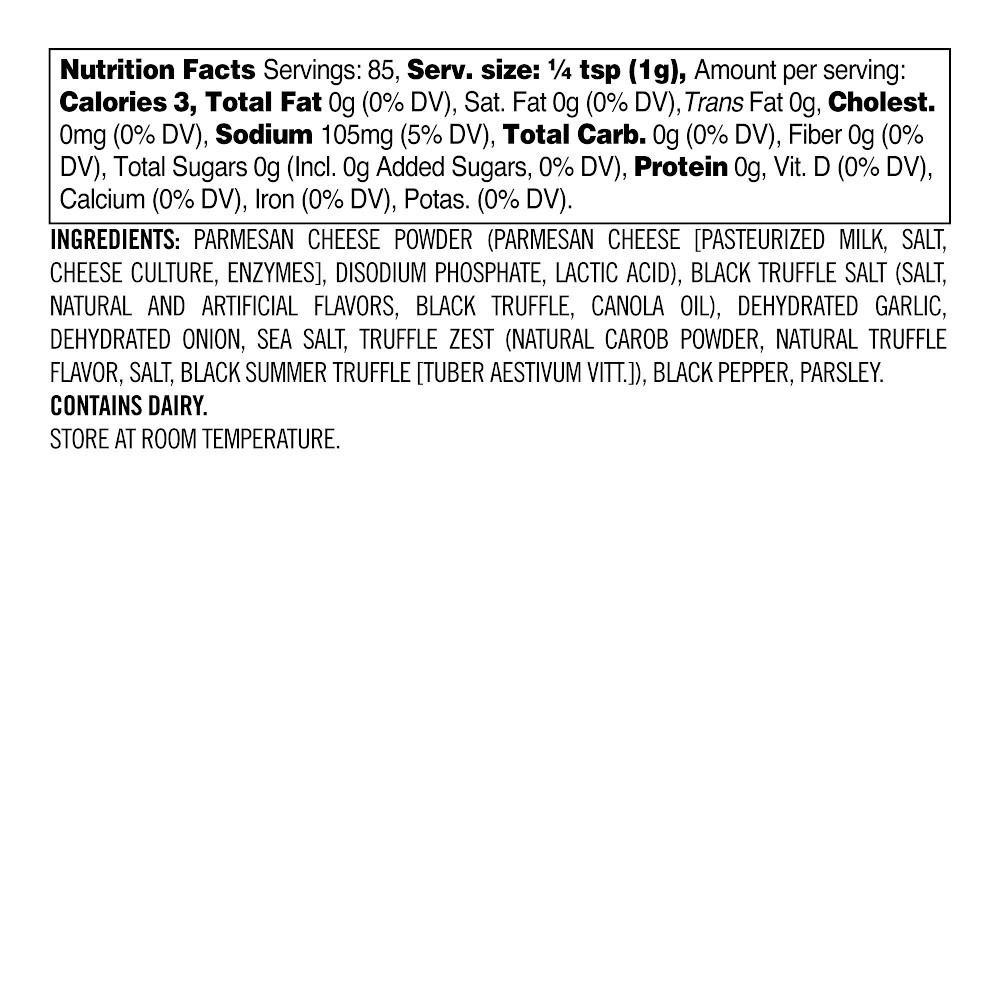 Nutrition Facts Servings: 85, Serv. size: ¼ tsp (1g), Amount per serving: Calories 3, Total Fat 0g (0% DV), Sat. Fat 0g (0% DV), Trans Fat 0g, Cholest. 0mg (0% DV), Sodium 105mg (5% DV), Total Carb. 0g (0% DV), Fiber 0g (0% DV), Total Sugars 0g (Incl. 0g Added Sugars, 0% DV), Protein 0g, Vit. D (0% DV), Calcium (0% DV), Iron (0% DV), Potas. (0% DV).

INGREDIENTS: PARMESAN CHEESE POWDER (PARMESAN CHEESE [PASTEURIZED MILK, SALT, CHEESE CULTURE, ENZYMES], DISODIUM PHOSPHATE, LACTIC ACID), BLACK TRUFFLE SALT (SALT, NATURAL AND ARTIFICIAL FLAVORS, BLACK TRUFFLE, CANOLA OIL), DEHYDRATED GARLIC, DEHYDRATED ONION, SEA SALT, TRUFFLE ZEST (NATURAL CAROB POWDER, NATURAL TRUFFLE FLAVOR, SALT, BLACK SUMMER TRUFFLE [TUBER AESTIVUM VITT.]), BLACK PEPPER, PARSLEY.

CONTAINS DAIRY.

STORE AT ROOM TEMPERATURE.